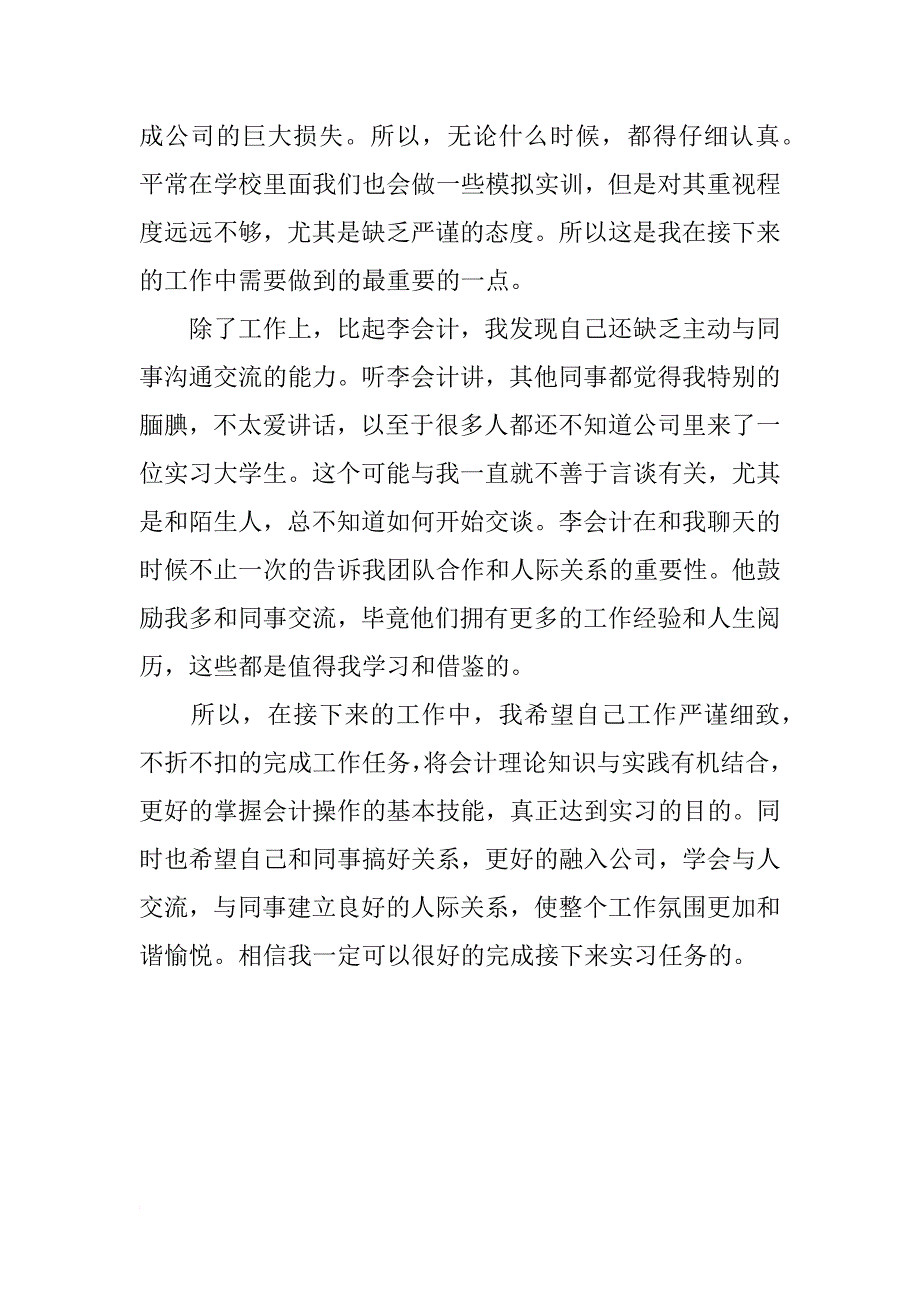 成公司的巨大损失。所以，无论什么时候，都得仔细认真。平常在学校里面我们也会做一些模拟实训，但是对其重视程度远远不够，尤其是缺乏严谨的态度。所以这是我在接下来的工作中需要做到的最重要的一点。

除了工作上，比起李会计，我发现自己还缺乏主动与同事沟通交流的能力。听李会计讲，其他同事都觉得我特别的腼腆，不太爱讲话，以至于很多人都还不知道公司里来了一位实习大学生。这个可能与我一直就不善于言谈有关，尤其是和陌生人，总不知道如何开始交谈。李会计在和我聊天的时候不止一次的告诉我团队合作和人际关系的重要性。他鼓励我多和同事交流，毕竟他们拥有更多的工作经验和人生阅历，这些都是值得我学习和借鉴的。

所以，在接下来的工作中，我希望自己工作严谨细致，不折不扣的完成工作任务，将会计理论知识与实践有机结合，更好的掌握会计操作的基本技能，真正达到实习的目的。同时也希望自己和同事搞好关系，更好的融入公司，学会与人交流，与同事建立良好的人际关系，使整个工作氛围更加和谐愉悦。相信我一定可以很好的完成接下来实习任务的。